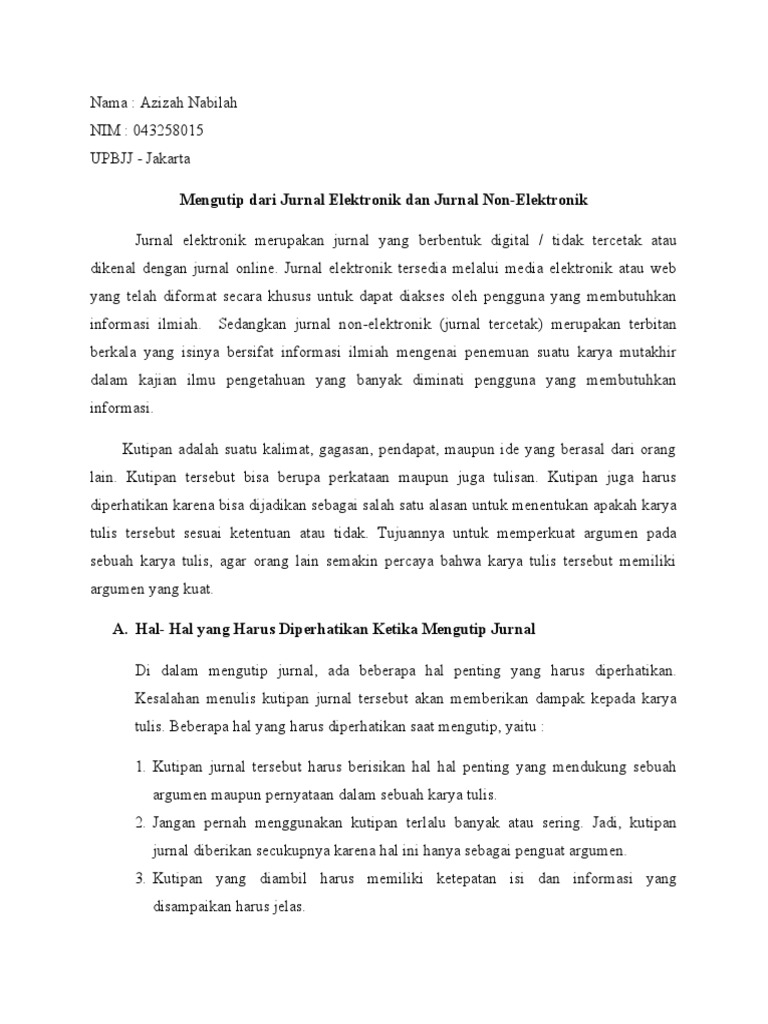 Nama : Azizah Nabilah
NIM : 043258015
UPBJJ - Jakarta

Mengutip dari Jurnal Elektronik dan Jurnal Non-Elektronik

Jurnal elektronik merupakan jurnal yang berbentuk digital / tidak tercetak atau dikenal dengan jurnal online. Jurnal elektronik tersedia melalui media elektronik atau web yang telah diformat secara khusus untuk dapat diakses oleh pengguna yang membutuhkan informasi ilmiah. Sedangkan jurnal non-elektronik (jurnal tercetak) merupakan terbitan berkala yang isinya bersifat informasi ilmiah mengenai penemuan suatu karya mutakhir dalam kajian ilmu pengetahuan yang banyak diminati pengguna yang membutuhkan informasi.

Kutipan adalah suatu kalimat, gagasan, pendapat, maupun ide yang berasal dari orang lain. Kutipan tersebut bisa berupa perkataan maupun juga tulisan. Kutipan juga harus diperhatikan karena bisa dijadikan sebagai salah satu alasan untuk menentukan apakah karya tulis tersebut sesuai ketentuan atau tidak. Tujuannya untuk memperkuat argumen pada sebuah karya tulis, agar orang lain semakin percaya bahwa karya tulis tersebut memiliki argumen yang kuat.

A. Hal- Hal yang Harus Diperhatikan Ketika Mengutip Jurnal

Di dalam mengutip jurnal, ada beberapa hal penting yang harus diperhatikan. Kesalahan menulis kutipan jurnal tersebut akan memberikan dampak kepada karya tulis. Beberapa hal yang harus diperhatikan saat mengutip, yaitu :

1. Kutipan jurnal tersebut harus berisikan hal hal penting yang mendukung sebuah argumen maupun pernyataan dalam sebuah karya tulis.
2. Jangan pernah menggunakan kutipan terlalu banyak atau sering. Jadi, kutipan jurnal diberikan secukupnya karena hal ini hanya sebagai penguat argumen.
3. Kutipan yang diambil harus memiliki ketepatan isi dan informasi yang disampaikan harus jelas.